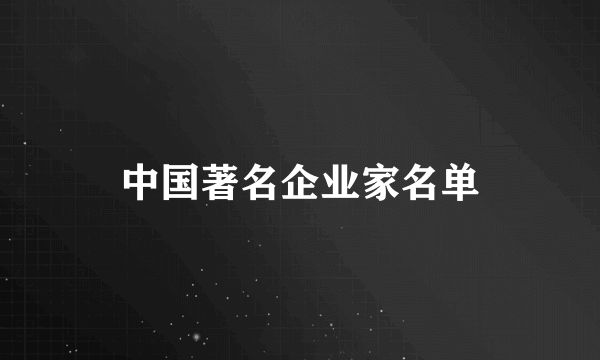 中国著名企业家名单